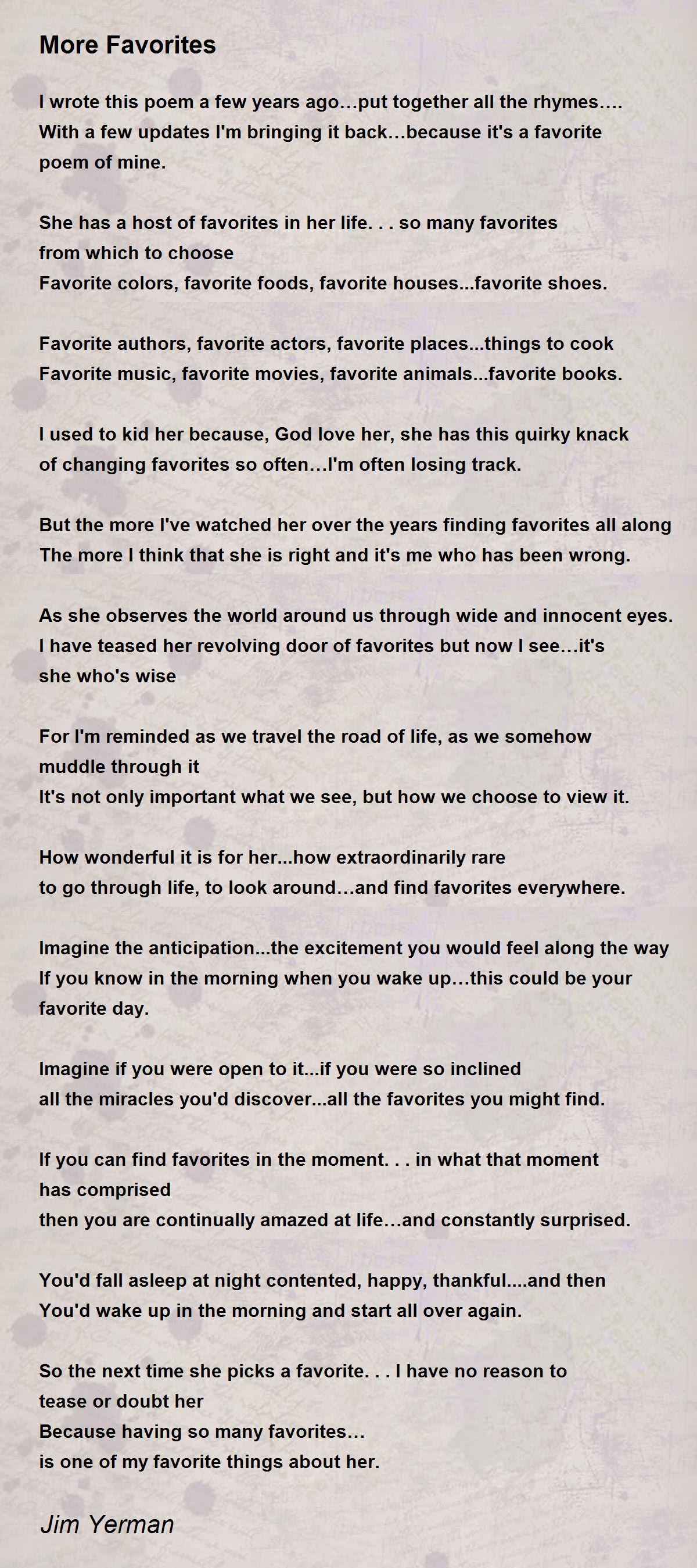 More Favorites

I wrote this poem a few years ago…put together all the rhymes…. With a few updates I'm bringing it back…because it's a favorite poem of mine.

She has a host of favorites in her life. . . so many favorites
from which to choose
Favorite colors, favorite foods, favorite houses...favorite shoes.

Favorite authors, favorite actors, favorite places...things to cook
Favorite music, favorite movies, favorite animals...favorite books.

I used to kid her because, God love her, she has this quirky knack
of changing favorites so often…I'm often losing track.

But the more I've watched her over the years finding favorites all along
The more I think that she is right and it's me who has been wrong.

As she observes the world around us through wide and innocent eyes.
I have teased her revolving door of favorites but now I see…it's
she who's wise

For I'm reminded as we travel the road of life, as we somehow
muddle through it
It's not only important what we see, but how we choose to view it.

How wonderful it is for her...how extraordinarily rare
to go through life, to look around…and find favorites everywhere.

Imagine the anticipation...the excitement you would feel along the way
If you know in the morning when you wake up…this could be your
favorite day.

Imagine if you were open to it...if you were so inclined
all the miracles you'd discover...all the favorites you might find.

If you can find favorites in the moment. . . in what that moment
has comprised
then you are continually amazed at life…and constantly surprised.

You'd fall asleep at night contented, happy, thankful....and then
You'd wake up in the morning and start all over again.

So the next time she picks a favorite. . . I have no reason to
tease or doubt her
Because having so many favorites…
is one of my favorite things about her.

Jim Yerman